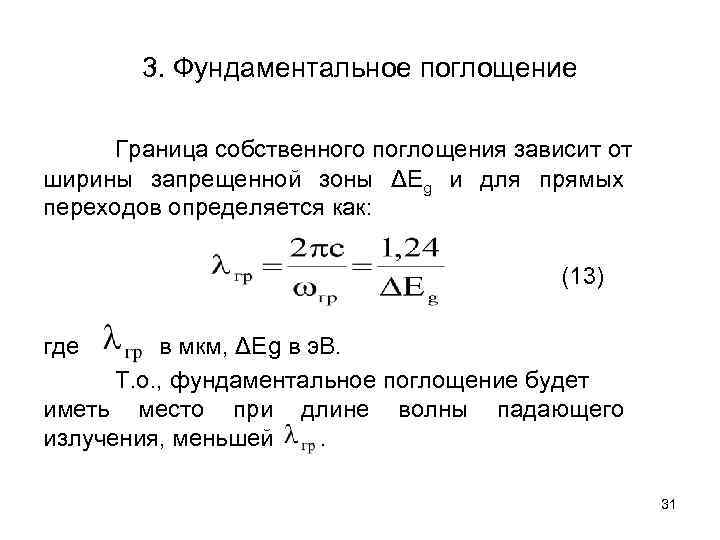 3. Фундаментальное поглощение

Граница собственного поглощения зависит от ширины запрещенной зоны $\Delta E_g$ и для прямых переходов определяется как:

$\lambda_{гр} = \frac{2\pi c}{\omega_{гр}} = \frac{1,24}{\Delta E_g}$ (13)

где $\lambda_{гр}$ в мкм, ΔEg в эВ.

Т.о., фундаментальное поглощение будет иметь место при длине волны падающего излучения, меньшей $\lambda_{гр}$.

31